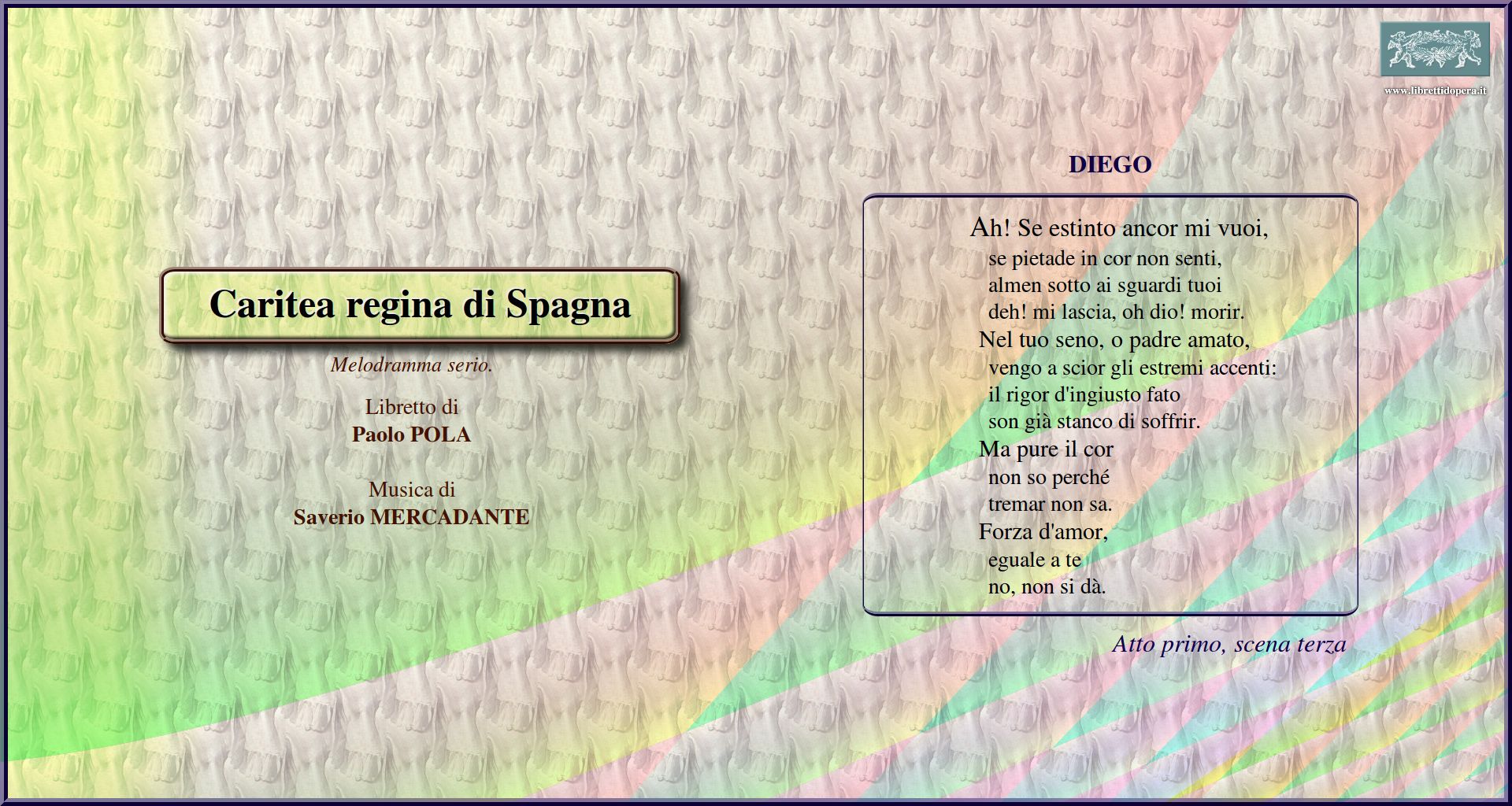 www.librettidopera.it

Caritea regina di Spagna

Melodramma serio.

Libretto di
Paolo POLA

Musica di
Saverio MERCADANTE

DIEGO

Ah! Se estinto ancor mi vuoi,
se pietade in cor non senti,
almen sotto ai sguardi tuoi
deh! mi lascia, oh dio! morir.
Nel tuo seno, o padre amato,
vengo a scior gli estremi accenti:
il rigor d'ingiusto fato
son già stanco di soffrir.
Ma pure il cor
non so perché
tremar non sa.
Forza d'amor,
eguale a te
no, non si dà.

Atto primo, scena terza